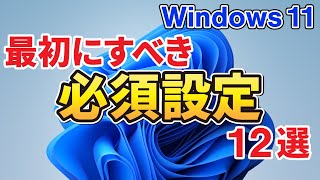 Windows 11

最初にすべき

必須設定

12選